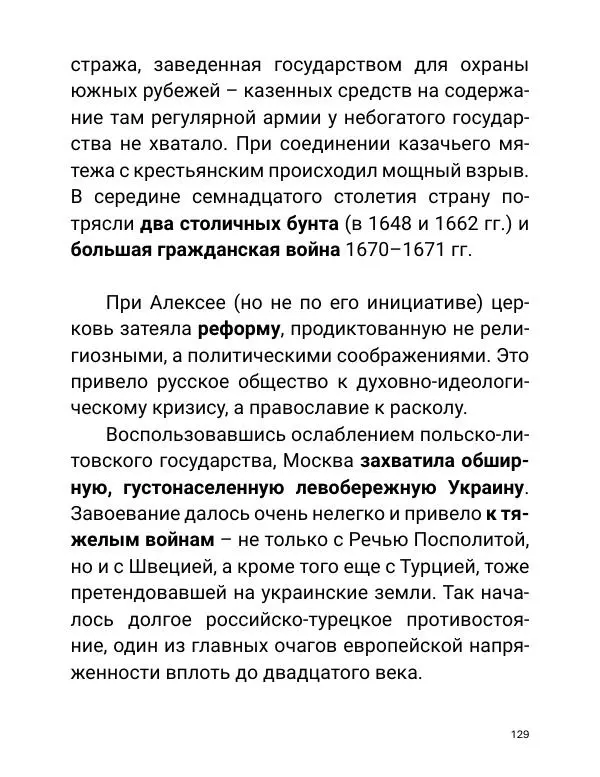 стража, заведенная государством для охраны южных рубежей – казенных средств на содержание там регулярной армии у небогатого государства не хватало. При соединении казачьего мятежа с крестьянским происходил мощный взрыв. В середине семнадцатого столетия страну потрясли два столичных бунта (в 1648 и 1662 гг.) и большая гражданская война 1670–1671 гг.

При Алексее (но не по его инициативе) церковь затеяла реформу, продиктованную не религиозными, а политическими соображениями. Это привело русское общество к духовно-идеологическому кризису, а православие к расколу.

Воспользовавшись ослаблением польско-литовского государства, Москва захватила обширную, густонаселенную левобережную Украину. Завоевание далось очень нелегко и привело к тяжелым войнам – не только с Речью Посполитой, но и с Швецией, а кроме того еще с Турцией, тоже претендовавшей на украинские земли. Так началось долгое российско-турецкое противостояние, один из главных очагов европейской напряженности вплоть до двадцатого века.

129